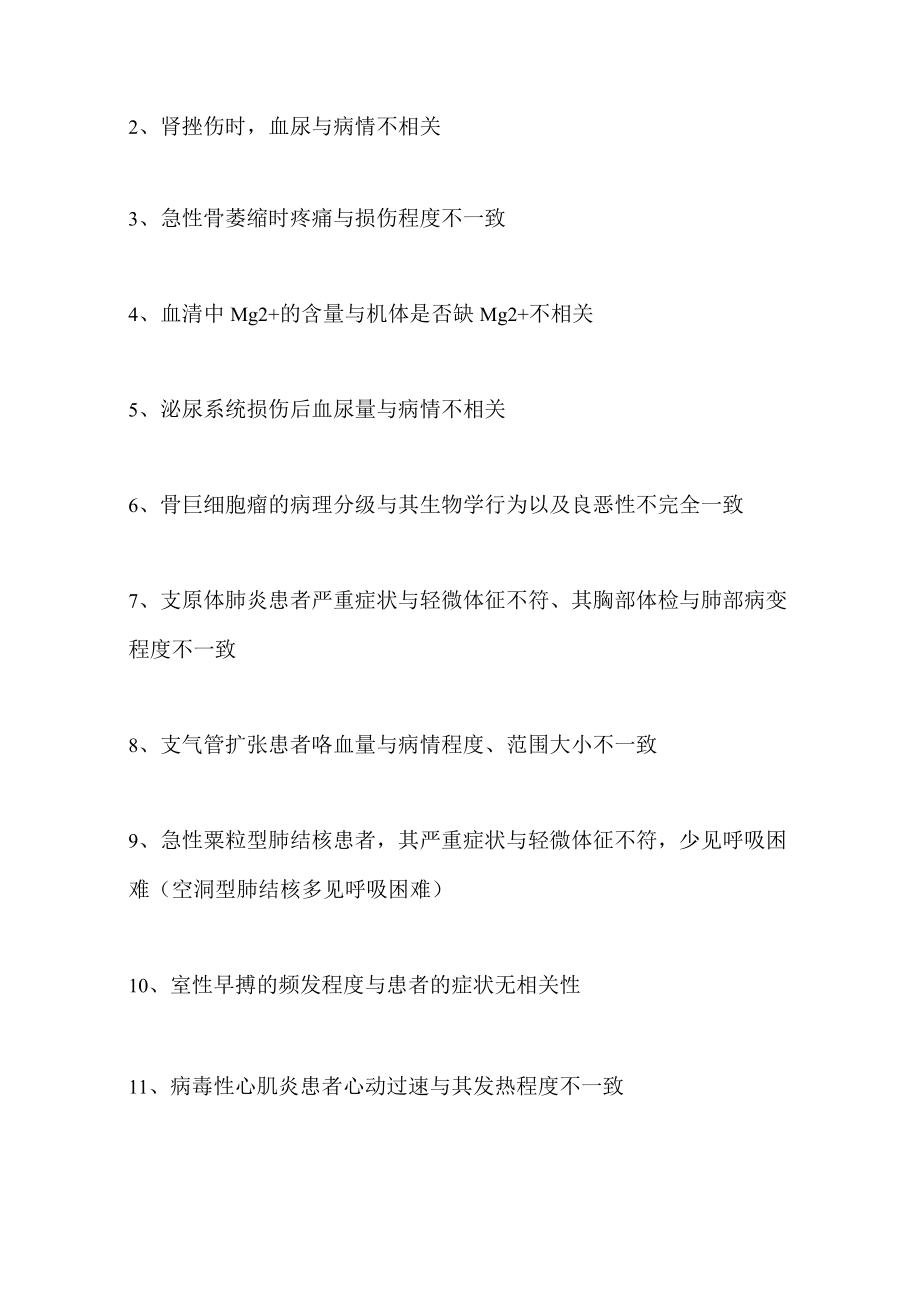 2、肾挫伤时，血尿与病情不相关

3、急性骨萎缩时疼痛与损伤程度不一致

4、血清中 Mg2+的含量与机体是否缺 Mg2+不相关

5、泌尿系统损伤后血尿量与病情不相关

6、骨巨细胞瘤的病理分级与其生物学行为以及良恶性不完全一致

7、支原体肺炎患者严重症状与轻微体征不符、其胸部体检与肺部病变程度不一致

8、支气管扩张患者咯血量与病情程度、范围大小不一致

9、急性粟粒型肺结核患者，其严重症状与轻微体征不符，少见呼吸困难（空洞型肺结核多见呼吸困难）

10、室性早搏的频发程度与患者的症状无相关性

11、病毒性心肌炎患者心动过速与其发热程度不一致